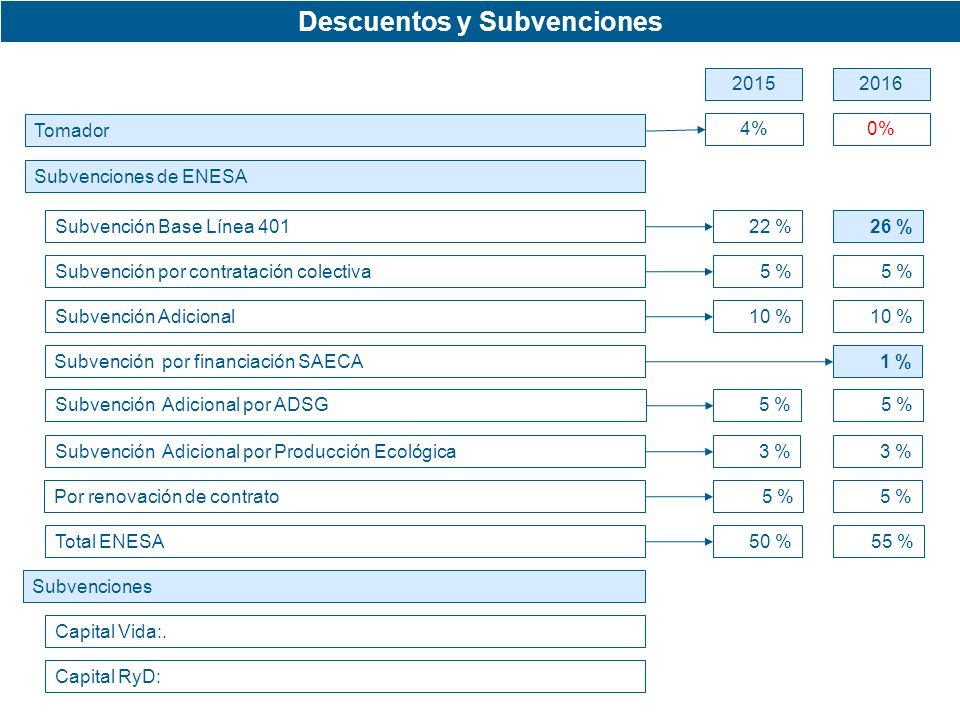 Descuentos y Subvenciones

| | 2015 | 2016 |
|---|---|---|
| Tomador | 4% | 0% |
| Subvenciones de ENESA | | |
| Subvención Base Línea 401 | 22 % | 26 % |
| Subvención por contratación colectiva | 5 % | 5 % |
| Subvención Adicional | 10 % | 10 % |
| Subvención por financiación SAECA | | 1 % |
| Subvención Adicional por ADSG | 5 % | 5 % |
| Subvención Adicional por Producción Ecológica | 3 % | 3 % |
| Por renovación de contrato | 5 % | 5 % |
| Total ENESA | 50 % | 55 % |
| Subvenciones | | |
| Capital Vida:. | | |
| Capital RyD: | | |